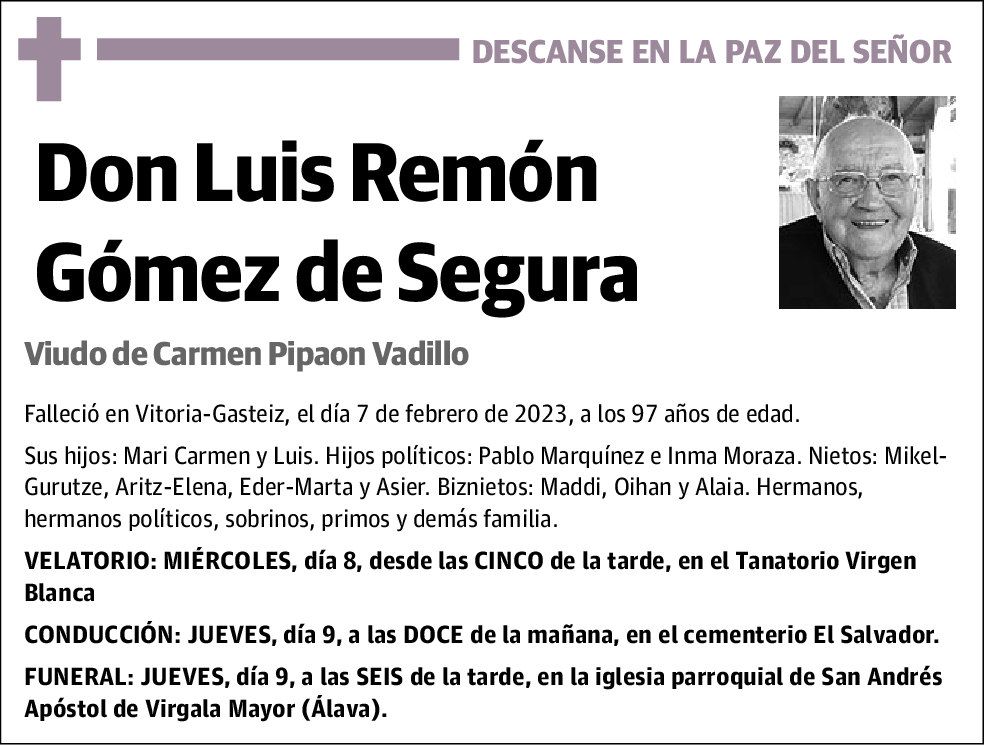 DESCANSE EN LA PAZ DEL SEÑOR

Don Luis Remón Gómez de Segura

Viudo de Carmen Pipaon Vadillo

Falleció en Vitoria-Gasteiz, el día 7 de febrero de 2023, a los 97 años de edad.

Sus hijos: Mari Carmen y Luis. Hijos políticos: Pablo Marquínez e Inma Moraza. Nietos: Mikel-Gurutze, Aritz-Elena, Eder-Marta y Asier. Biznietos: Maddi, Oihan y Alaia. Hermanos, hermanos políticos, sobrinos, primos y demás familia.

VELATORIO: MIÉRCOLES, día 8, desde las CINCO de la tarde, en el Tanatorio Virgen Blanca

CONDUCCIÓN: JUEVES, día 9, a las DOCE de la mañana, en el cementerio El Salvador.

FUNERAL: JUEVES, día 9, a las SEIS de la tarde, en la iglesia parroquial de San Andrés Apóstol de Virgala Mayor (Álava).